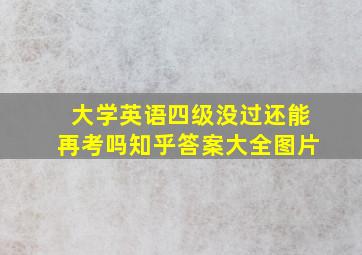 大学英语四级没过还能再考吗知乎答案大全图片